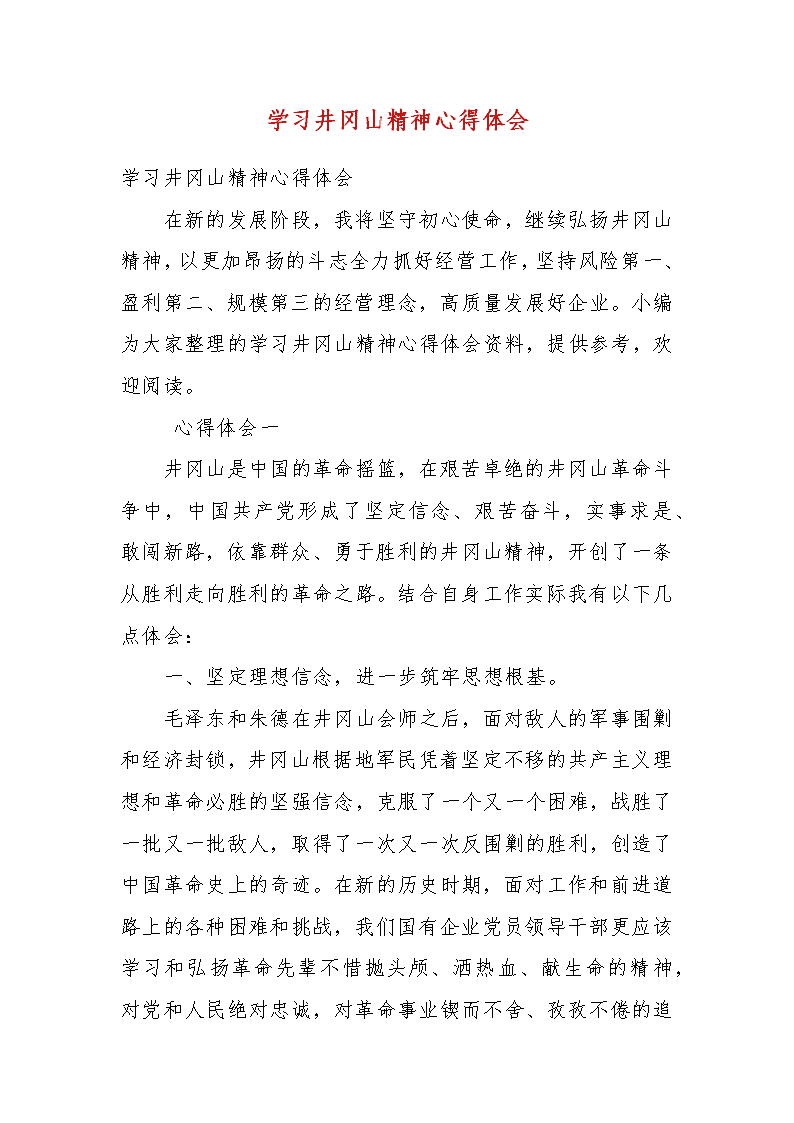 学习井冈山精神心得体会

学习井冈山精神心得体会

在新的发展阶段，我将坚守初心使命，继续弘扬井冈山精神，以更加昂扬的斗志全力抓好经营工作，坚持风险第一、盈利第二、规模第三的经营理念，高质量发展好企业。小编为大家整理的学习井冈山精神心得体会资料，提供参考，欢迎阅读。

心得体会一

井冈山是中国的革命摇篮，在艰苦卓绝的井冈山革命斗争中，中国共产党形成了坚定信念、艰苦奋斗，实事求是、敢闯新路，依靠群众、勇于胜利的井冈山精神，开创了一条从胜利走向胜利的革命之路。结合自身工作实际我有以下几点体会：

一、坚定理想信念，进一步筑牢思想根基。

毛泽东和朱德在井冈山会师之后，面对敌人的军事围剿和经济封锁，井冈山根据地军民凭着坚定不移的共产主义理想和革命必胜的坚强信念，克服了一个又一个困难，战胜了一批又一批敌人，取得了一次又一次反围剿的胜利，创造了中国革命史上的奇迹。在新的历史时期，面对工作和前进道路上的各种困难和挑战，我们国有企业党员领导干部更应该学习和弘扬革命先辈不惜抛头颅、洒热血、献生命的精神，对党和人民绝对忠诚，对革命事业锲而不舍、孜孜不倦的追